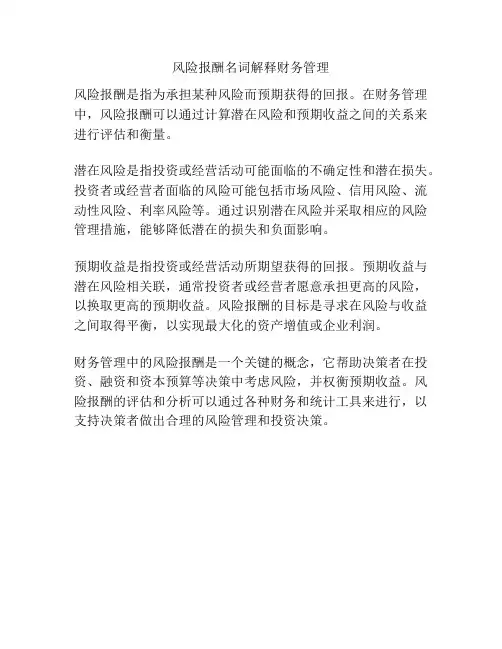 风险报酬名词解释财务管理

风险报酬是指为承担某种风险而预期获得的回报。在财务管理中，风险报酬可以通过计算潜在风险和预期收益之间的关系来进行评估和衡量。

潜在风险是指投资或经营活动可能面临的不确定性和潜在损失。投资者或经营者面临的风险可能包括市场风险、信用风险、流动性风险、利率风险等。通过识别潜在风险并采取相应的风险管理措施，能够降低潜在的损失和负面影响。

预期收益是指投资或经营活动所期望获得的回报。预期收益与潜在风险相关联，通常投资者或经营者愿意承担更高的风险，以换取更高的预期收益。风险报酬的目标是寻求在风险与收益之间取得平衡，以实现最大化的资产增值或企业利润。

财务管理中的风险报酬是一个关键的概念，它帮助决策者在投资、融资和资本预算等决策中考虑风险，并权衡预期收益。风险报酬的评估和分析可以通过各种财务和统计工具来进行，以支持决策者做出合理的风险管理和投资决策。